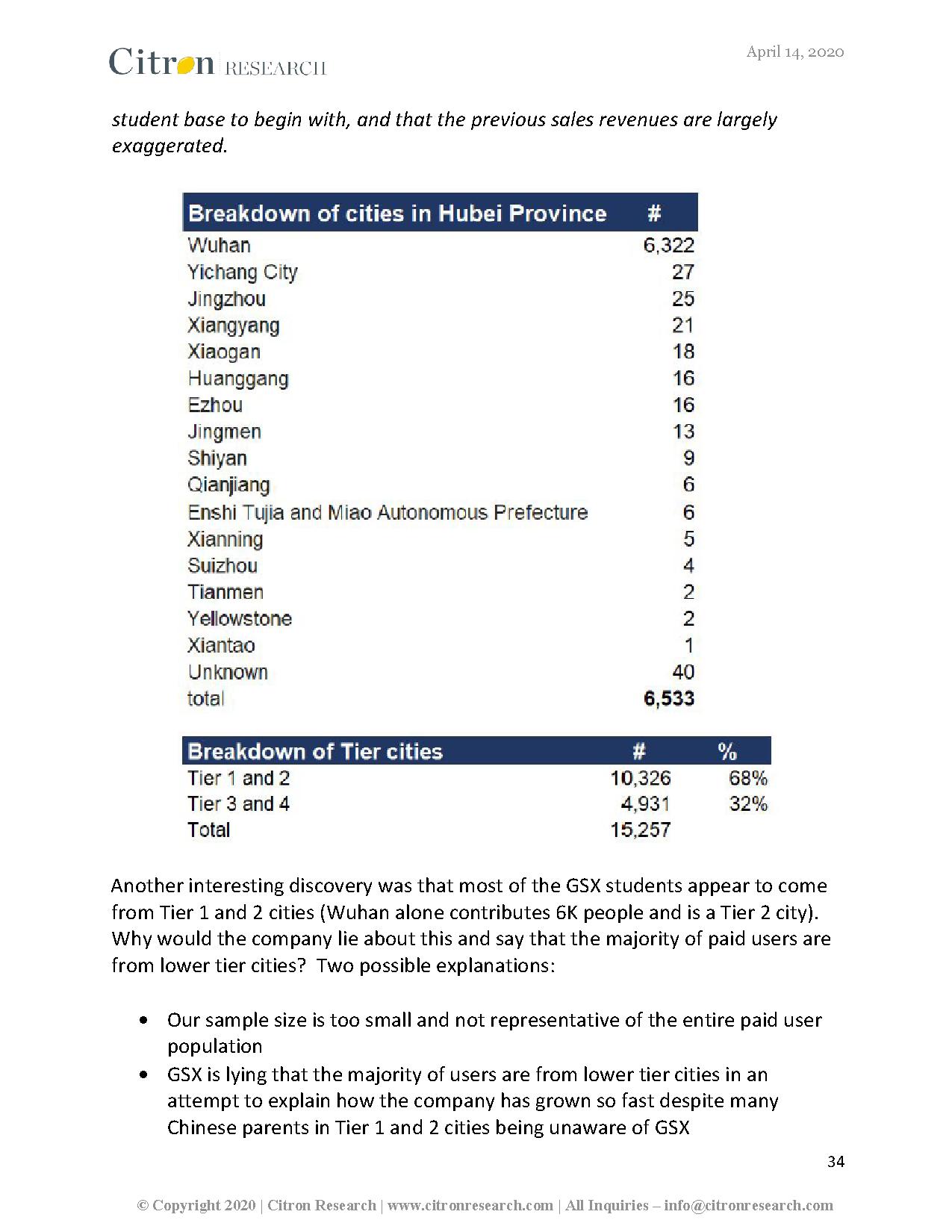 Citron RESEARCH

April 14, 2020

student base to begin with, and that the previous sales revenues are largely exaggerated.

| Breakdown of cities in Hubei Province | # |
|---|---|
| Wuhan | 6,322 |
| Yichang City | 27 |
| Jingzhou | 25 |
| Xiangyang | 21 |
| Xiaogan | 18 |
| Huanggang | 16 |
| Ezhou | 16 |
| Jingmen | 13 |
| Shiyan | 9 |
| Qianjiang | 6 |
| Enshi Tujia and Miao Autonomous Prefecture | 6 |
| Xianning | 5 |
| Suizhou | 4 |
| Tianmen | 2 |
| Yellowstone | 2 |
| Xiantao | 1 |
| Unknown | 40 |
| total | 6,533 |

| Breakdown of Tier cities | # | % |
|---|---|---|
| Tier 1 and 2 | 10,326 | 68% |
| Tier 3 and 4 | 4,931 | 32% |
| Total | 15,257 | |

Another interesting discovery was that most of the GSX students appear to come from Tier 1 and 2 cities (Wuhan alone contributes 6K people and is a Tier 2 city). Why would the company lie about this and say that the majority of paid users are from lower tier cities? Two possible explanations:

• Our sample size is too small and not representative of the entire paid user population
• GSX is lying that the majority of users are from lower tier cities in an attempt to explain how the company has grown so fast despite many Chinese parents in Tier 1 and 2 cities being unaware of GSX

34

© Copyright 2020 | Citron Research | www.citronresearch.com | All Inquiries – info@citronresearch.com